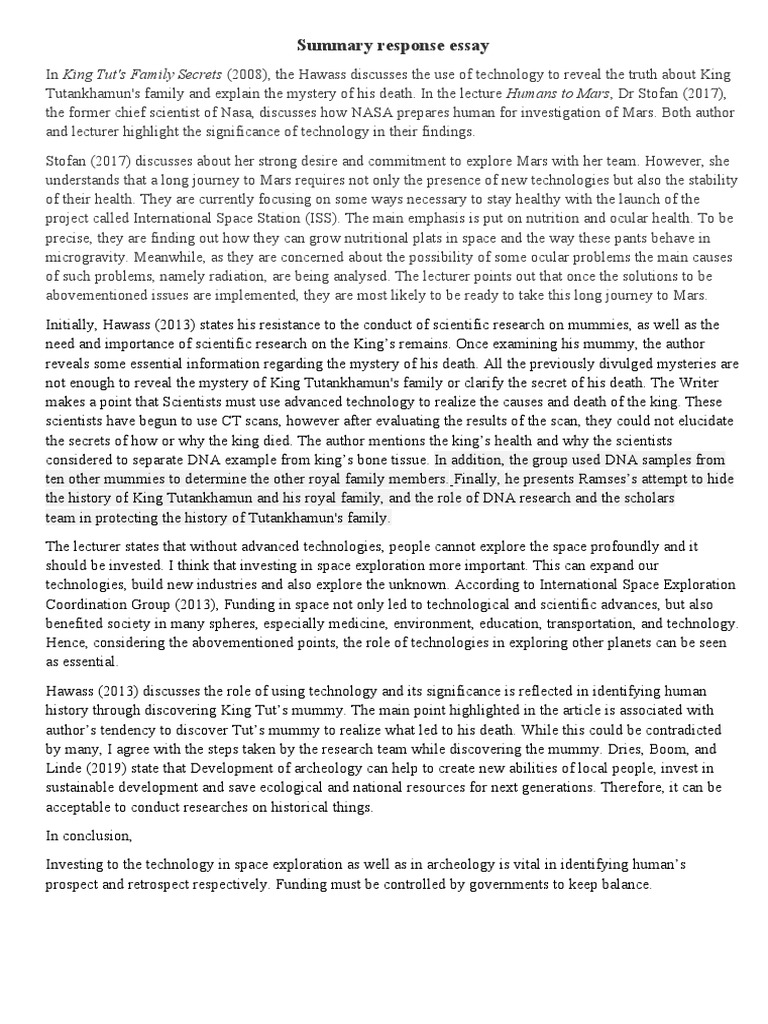 Summary response essay

In King Tut's Family Secrets (2008), the Hawass discusses the use of technology to reveal the truth about King Tutankhamun's family and explain the mystery of his death. In the lecture Humans to Mars, Dr Stofan (2017), the former chief scientist of Nasa, discusses how NASA prepares human for investigation of Mars. Both author and lecturer highlight the significance of technology in their findings.

Stofan (2017) discusses about her strong desire and commitment to explore Mars with her team. However, she understands that a long journey to Mars requires not only the presence of new technologies but also the stability of their health. They are currently focusing on some ways necessary to stay healthy with the launch of the project called International Space Station (ISS). The main emphasis is put on nutrition and ocular health. To be precise, they are finding out how they can grow nutritional plats in space and the way these pants behave in microgravity. Meanwhile, as they are concerned about the possibility of some ocular problems the main causes of such problems, namely radiation, are being analysed. The lecturer points out that once the solutions to be abovementioned issues are implemented, they are most likely to be ready to take this long journey to Mars.

Initially, Hawass (2013) states his resistance to the conduct of scientific research on mummies, as well as the need and importance of scientific research on the King's remains. Once examining his mummy, the author reveals some essential information regarding the mystery of his death. All the previously divulged mysteries are not enough to reveal the mystery of King Tutankhamun's family or clarify the secret of his death. The Writer makes a point that Scientists must use advanced technology to realize the causes and death of the king. These scientists have begun to use CT scans, however after evaluating the results of the scan, they could not elucidate the secrets of how or why the king died. The author mentions the king's health and why the scientists considered to separate DNA example from king's bone tissue. In addition, the group used DNA samples from ten other mummies to determine the other royal family members. Finally, he presents Ramses's attempt to hide the history of King Tutankhamun and his royal family, and the role of DNA research and the scholars team in protecting the history of Tutankhamun's family.

The lecturer states that without advanced technologies, people cannot explore the space profoundly and it should be invested. I think that investing in space exploration more important. This can expand our technologies, build new industries and also explore the unknown. According to International Space Exploration Coordination Group (2013), Funding in space not only led to technological and scientific advances, but also benefited society in many spheres, especially medicine, environment, education, transportation, and technology. Hence, considering the abovementioned points, the role of technologies in exploring other planets can be seen as essential.

Hawass (2013) discusses the role of using technology and its significance is reflected in identifying human history through discovering King Tut's mummy. The main point highlighted in the article is associated with author's tendency to discover Tut's mummy to realize what led to his death. While this could be contradicted by many, I agree with the steps taken by the research team while discovering the mummy. Dries, Boom, and Linde (2019) state that Development of archeology can help to create new abilities of local people, invest in sustainable development and save ecological and national resources for next generations. Therefore, it can be acceptable to conduct researches on historical things.

In conclusion,

Investing to the technology in space exploration as well as in archeology is vital in identifying human's prospect and retrospect respectively. Funding must be controlled by governments to keep balance.